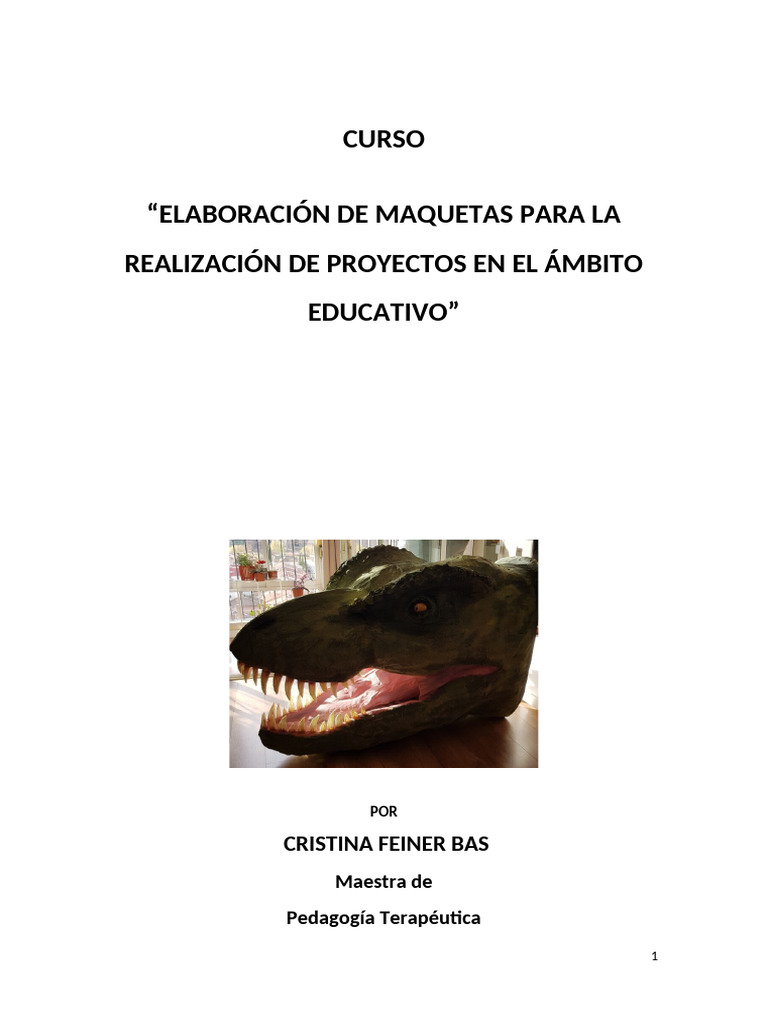 CURSO

"ELABORACIÓN DE MAQUETAS PARA LA REALIZACIÓN DE PROYECTOS EN EL ÁMBITO EDUCATIVO"

POR

CRISTINA FEINER BAS

Maestra de

Pedagogía Terapéutica

1